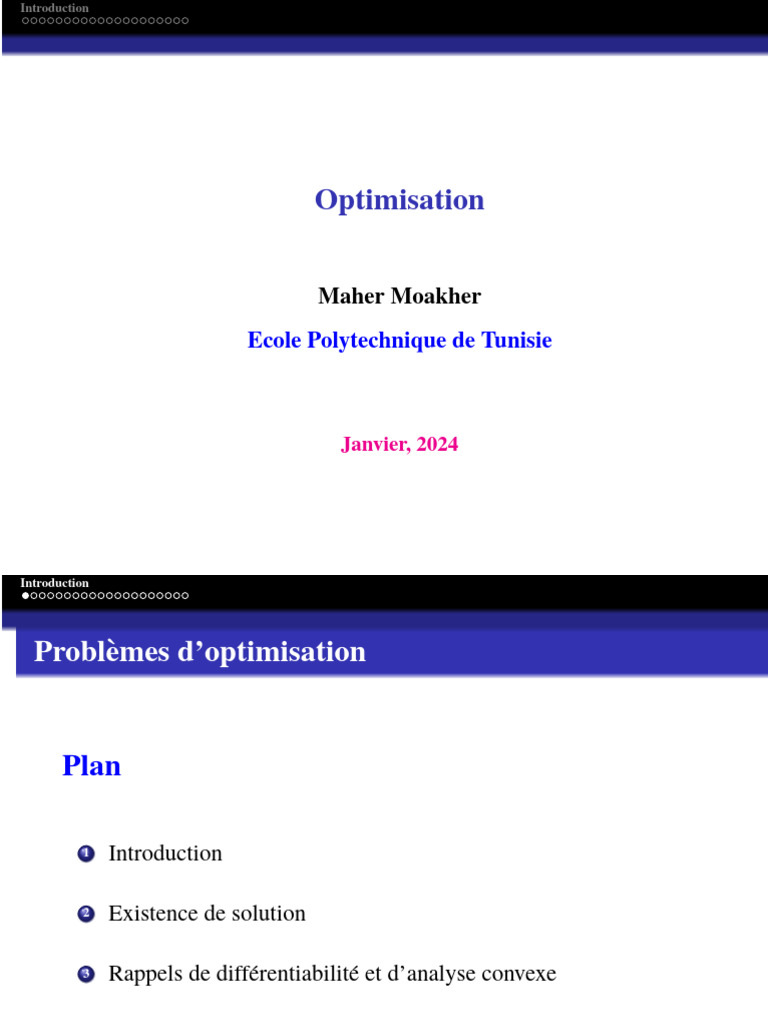 Introduction

Optimisation

Maher Moakher

Ecole Polytechnique de Tunisie

Janvier, 2024

Introduction

Problèmes d'optimisation

Plan

1 Introduction

2 Existence de solution

3 Rappels de différentiabilité et d'analyse convexe